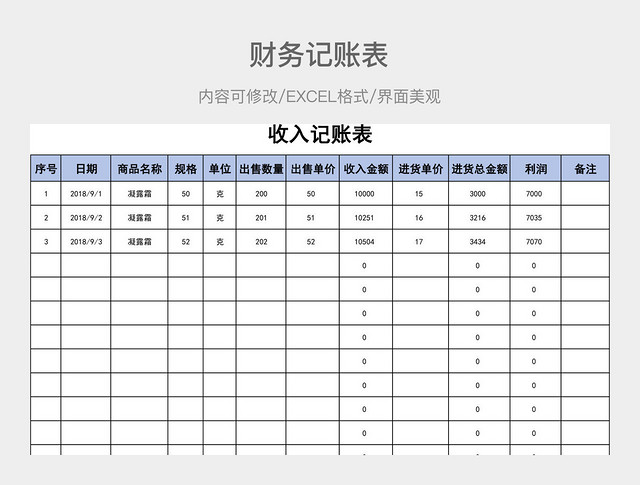 财务记账表

内容可修改/EXCEL格式/界面美观

收入记账表

| 序号 | 日期 | 商品名称 | 规格 | 单位 | 出售数量 | 出售单价 | 收入金额 | 进货单价 | 进货总金额 | 利润 | 备注 |
|---|---|---|---|---|---|---|---|---|---|---|---|
| 1 | 2018/9/1 | 凝露霜 | 50 | 克 | 200 | 50 | 10000 | 15 | 3000 | 7000 | |
| 2 | 2018/9/2 | 凝露霜 | 51 | 克 | 201 | 51 | 10251 | 16 | 3216 | 7035 | |
| 3 | 2018/9/3 | 凝露霜 | 52 | 克 | 202 | 52 | 10504 | 17 | 3434 | 7070 | |
| | | | | | | | 0 | | 0 | 0 | |
| | | | | | | | 0 | | 0 | 0 | |
| | | | | | | | 0 | | 0 | 0 | |
| | | | | | | | 0 | | 0 | 0 | |
| | | | | | | | 0 | | 0 | 0 | |
| | | | | | | | 0 | | 0 | 0 | |
| | | | | | | | 0 | | 0 | 0 | |
| | | | | | | | 0 | | 0 | 0 | |